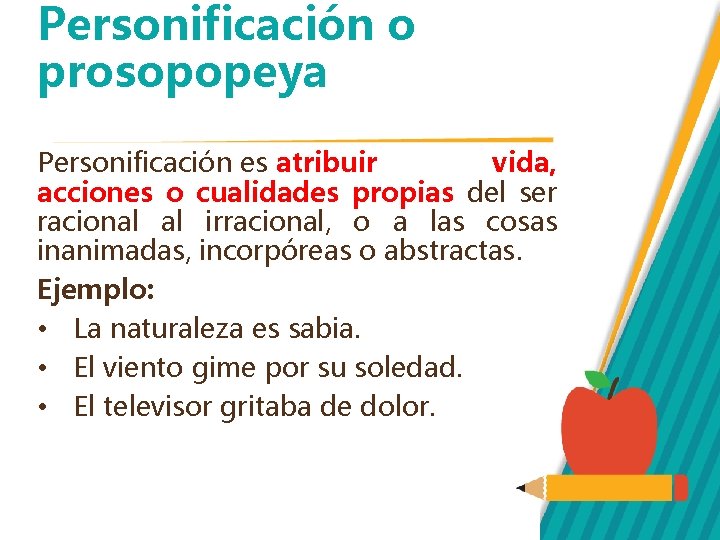 Personificación o prosopopeya

Personificación es atribuir vida, acciones o cualidades propias del ser racional al irracional, o a las cosas inanimadas, incorpóreas o abstractas.

Ejemplo:

• La naturaleza es sabia.
• El viento gime por su soledad.
• El televisor gritaba de dolor.